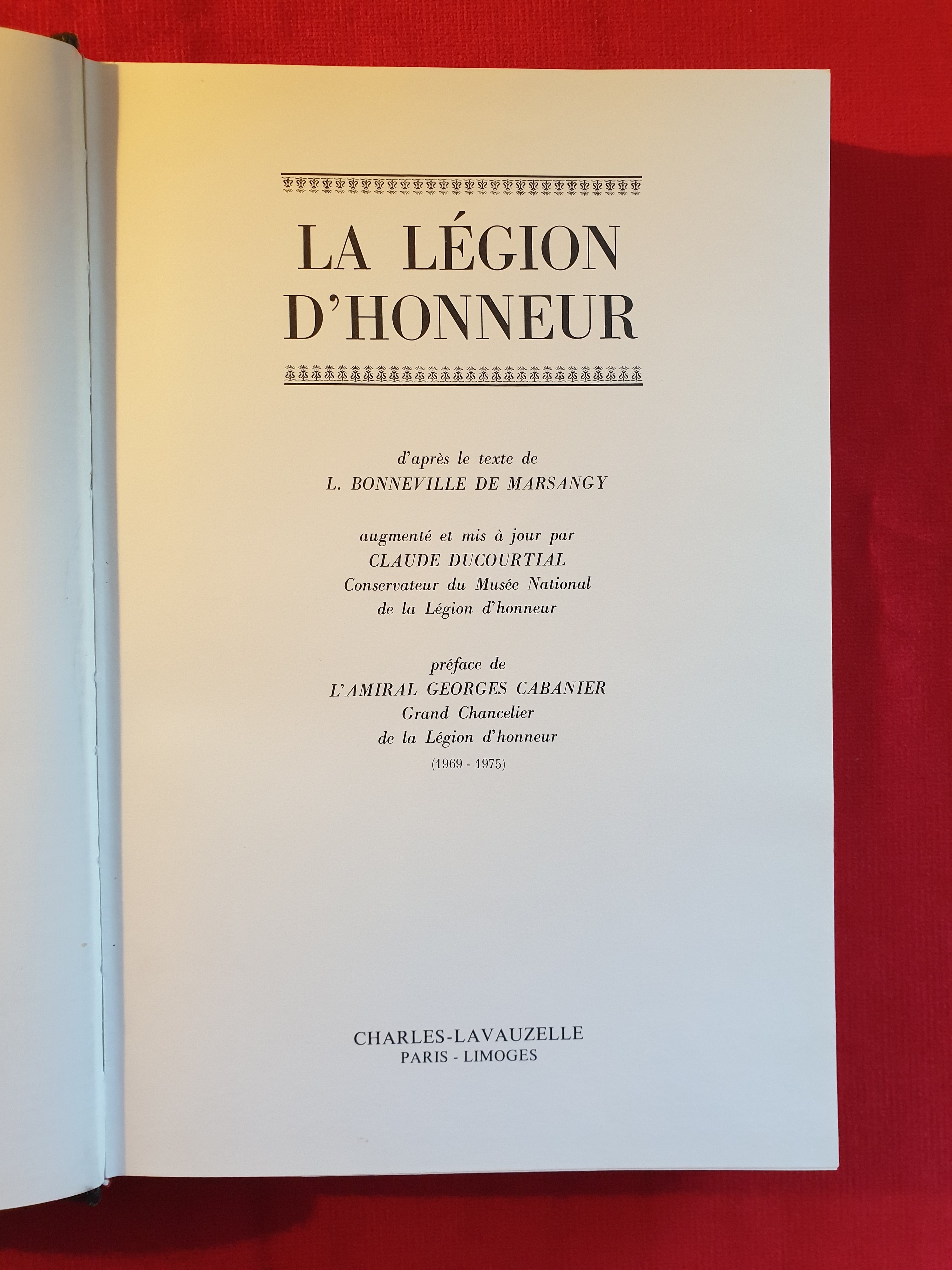 LA LÉGION D'HONNEUR

d'après le texte de
L. BONNEVILLE DE MARSANGY

augmenté et mis à jour par
CLAUDE DUCOURTIAL
Conservateur du Musée National
de la Légion d'honneur

préface de
L'AMIRAL GEORGES CABANIER
Grand Chancelier
de la Légion d'honneur
(1969 - 1975)

CHARLES-LAVAUZELLE
PARIS - LIMOGES